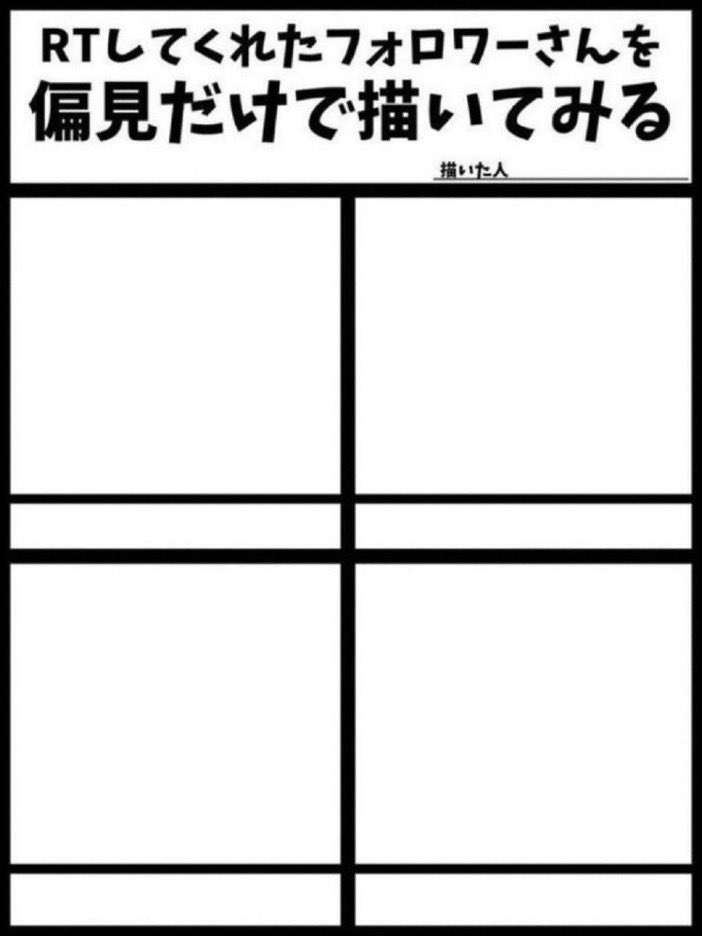 RTしてくれたフォロワーさんを
偏見だけで描いてみる

描いた人